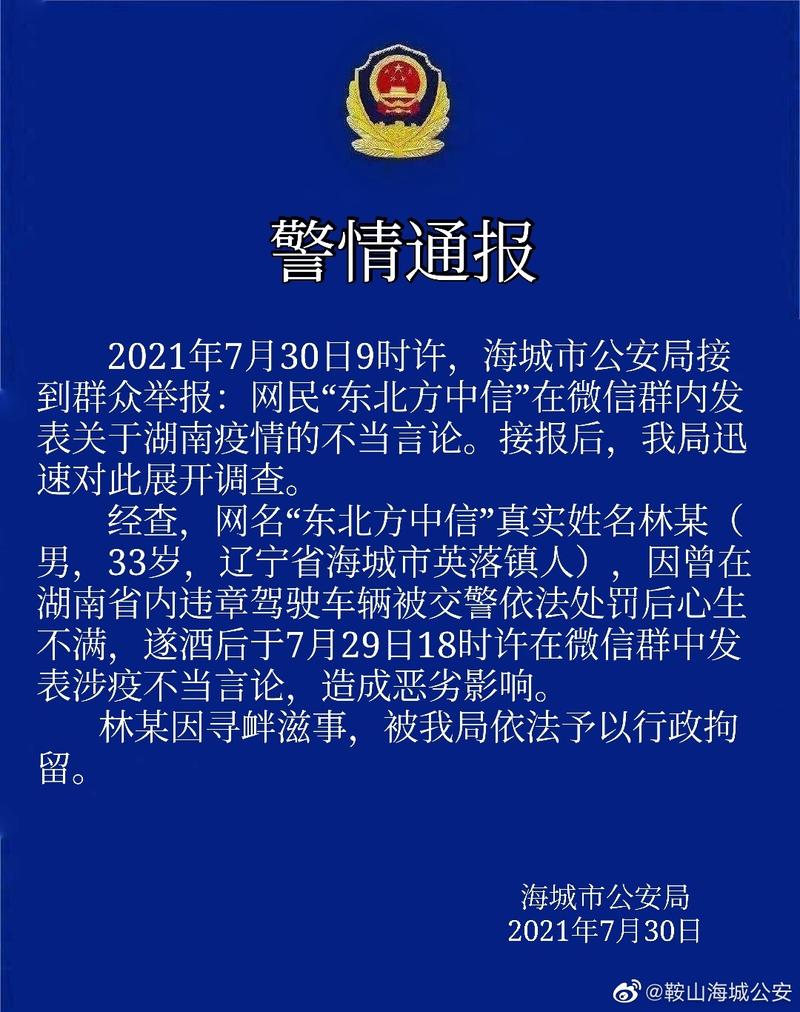 警情通报

2021年7月30日9时许，海城市公安局接到群众举报：网民“东北方中信”在微信群内发表关于湖南疫情的不当言论。接报后，我局迅速对此展开调查。

经查，网名“东北方中信”真实姓名林某（男，33岁，辽宁省海城市英落镇人），因曾在湖南省内违章驾驶车辆被交警依法处罚后心生不满，遂酒后于7月29日18时许在微信群中发表涉疫不当言论，造成恶劣影响。

林某因寻衅滋事，被我局依法予以行政拘留。

海城市公安局
2021年7月30日

@鞍山海城公安